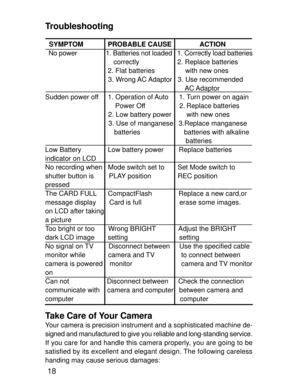 Troubleshooting

| SYMPTOM | PROBABLE CAUSE | ACTION |
|---|---|---|
| No power | 1. Batteries not loaded correctly 2. Flat batteries 3. Wrong AC Adaptor | 1. Correctly load batteries 2. Replace batteries with new ones 3. Use recommended AC Adaptor |
| Sudden power off | 1. Operation of Auto Power Off 2. Low battery power 3. Use of manganese batteries | 1. Turn power on again 2. Replace batteries with new ones 3.Replace manganese batteries with alkaline batteries |
| Low Battery indicator on LCD | Low battery power | Replace batteries |
| No recording when shutter button is pressed | Mode switch set to PLAY position | Set Mode switch to REC position |
| The CARD FULL message display on LCD after taking a picture | CompactFlash Card is full | Replace a new card,or erase some images. |
| Too bright or too dark LCD image | Wrong BRIGHT setting | Adjust the BRIGHT setting |
| No signal on TV monitor while camera is powered on | Disconnect between camera and TV monitor | Use the specified cable to connect between camera and TV monitor |
| Can not communicate with computer | Disconnect between camera and computer | Check the connection between camera and computer |

Take Care of Your Camera

Your camera is precision instrument and a sophisticated machine designed and manufactured to give you reliable and long-standing service. If you care for and handle this camera properly, you are going to be satisfied by its excellent and elegant design. The following careless handing may cause serious damages:

18